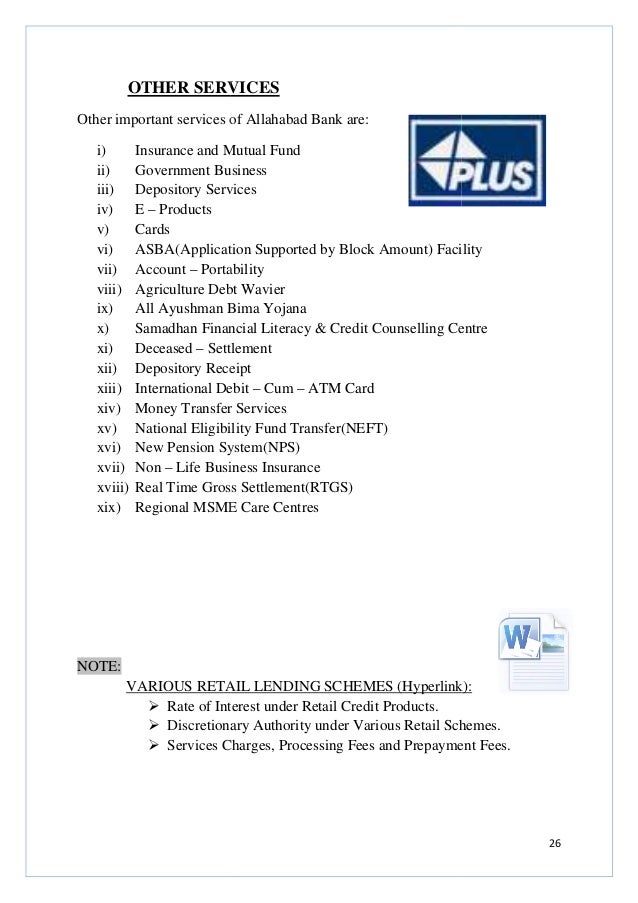 OTHER SERVICES

Other important services of Allahabad Bank are:

PLUS

i) Insurance and Mutual Fund
ii) Government Business
iii) Depository Services
iv) E – Products
v) Cards
vi) ASBA(Application Supported by Block Amount) Facility
vii) Account – Portability
viii) Agriculture Debt Wavier
ix) All Ayushman Bima Yojana
x) Samadhan Financial Literacy & Credit Counselling Centre
xi) Deceased – Settlement
xii) Depository Receipt
xiii) International Debit – Cum – ATM Card
xiv) Money Transfer Services
xv) National Eligibility Fund Transfer(NEFT)
xvi) New Pension System(NPS)
xvii) Non – Life Business Insurance
xviii) Real Time Gross Settlement(RTGS)
xix) Regional MSME Care Centres

W

NOTE:

VARIOUS RETAIL LENDING SCHEMES (Hyperlink):

➢ Rate of Interest under Retail Credit Products.
➢ Discretionary Authority under Various Retail Schemes.
➢ Services Charges, Processing Fees and Prepayment Fees.

26